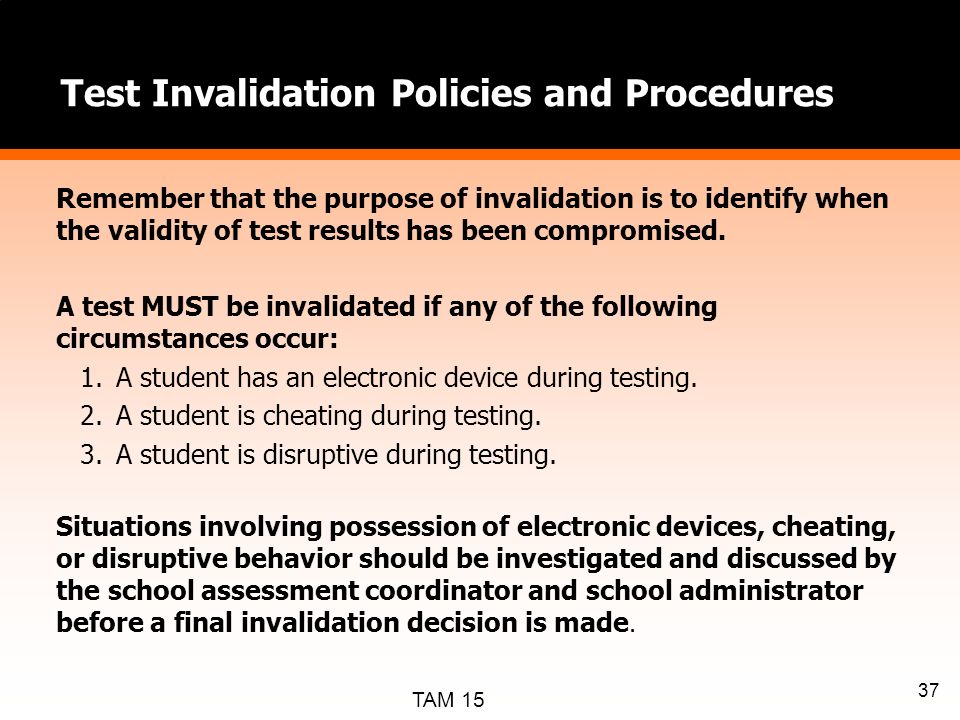 Test Invalidation Policies and Procedures

Remember that the purpose of invalidation is to identify when the validity of test results has been compromised.

A test MUST be invalidated if any of the following circumstances occur:

1. A student has an electronic device during testing.
2. A student is cheating during testing.
3. A student is disruptive during testing.

Situations involving possession of electronic devices, cheating, or disruptive behavior should be investigated and discussed by the school assessment coordinator and school administrator before a final invalidation decision is made.

TAM 15

37